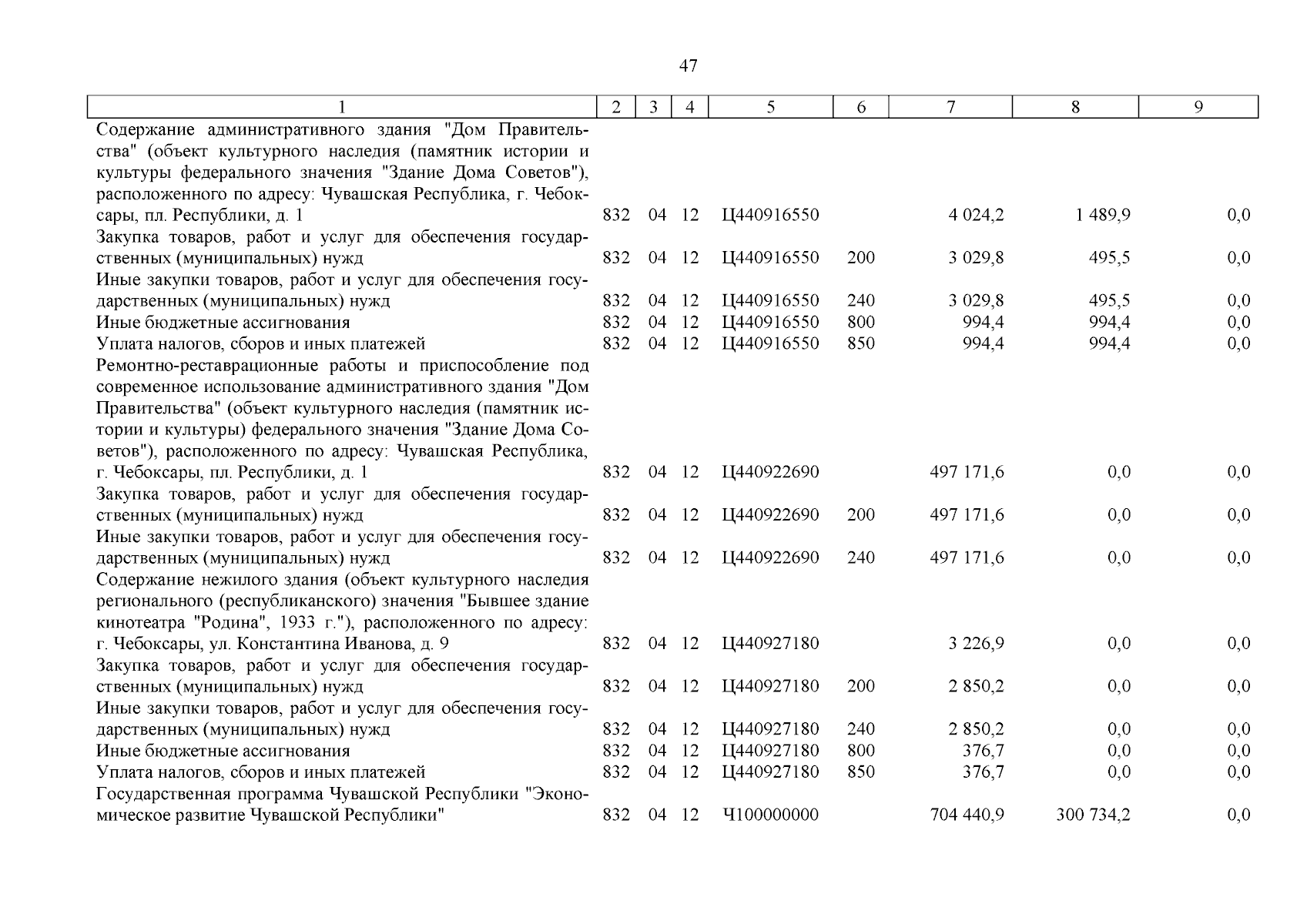 47

| 1 | 2 | 3 | 4 | 5 | 6 | 7 | 8 | 9 |
|---|---|---|---|---|---|---|---|---|
| Содержание административного здания "Дом Правительства" (объект культурного наследия (памятник истории и культуры федерального значения "Здание Дома Советов"), расположенного по адресу: Чувашская Республика, г. Чебоксары, пл. Республики, д. 1 | 832 | 04 | 12 | Ц440916550 | | 4 024,2 | 1 489,9 | 0,0 |
| Закупка товаров, работ и услуг для обеспечения государственных (муниципальных) нужд | 832 | 04 | 12 | Ц440916550 | 200 | 3 029,8 | 495,5 | 0,0 |
| Иные закупки товаров, работ и услуг для обеспечения государственных (муниципальных) нужд | 832 | 04 | 12 | Ц440916550 | 240 | 3 029,8 | 495,5 | 0,0 |
| Иные бюджетные ассигнования | 832 | 04 | 12 | Ц440916550 | 800 | 994,4 | 994,4 | 0,0 |
| Уплата налогов, сборов и иных платежей | 832 | 04 | 12 | Ц440916550 | 850 | 994,4 | 994,4 | 0,0 |
| Ремонтно-реставрационные работы и приспособление под современное использование административного здания "Дом Правительства" (объект культурного наследия (памятник истории и культуры) федерального значения "Здание Дома Советов"), расположенного по адресу: Чувашская Республика, г. Чебоксары, пл. Республики, д. 1 | 832 | 04 | 12 | Ц440922690 | | 497 171,6 | 0,0 | 0,0 |
| Закупка товаров, работ и услуг для обеспечения государственных (муниципальных) нужд | 832 | 04 | 12 | Ц440922690 | 200 | 497 171,6 | 0,0 | 0,0 |
| Иные закупки товаров, работ и услуг для обеспечения государственных (муниципальных) нужд | 832 | 04 | 12 | Ц440922690 | 240 | 497 171,6 | 0,0 | 0,0 |
| Содержание нежилого здания (объект культурного наследия регионального (республиканского) значения "Бывшее здание кинотеатра "Родина", 1933 г."), расположенного по адресу: г. Чебоксары, ул. Константина Иванова, д. 9 | 832 | 04 | 12 | Ц440927180 | | 3 226,9 | 0,0 | 0,0 |
| Закупка товаров, работ и услуг для обеспечения государственных (муниципальных) нужд | 832 | 04 | 12 | Ц440927180 | 200 | 2 850,2 | 0,0 | 0,0 |
| Иные закупки товаров, работ и услуг для обеспечения государственных (муниципальных) нужд | 832 | 04 | 12 | Ц440927180 | 240 | 2 850,2 | 0,0 | 0,0 |
| Иные бюджетные ассигнования | 832 | 04 | 12 | Ц440927180 | 800 | 376,7 | 0,0 | 0,0 |
| Уплата налогов, сборов и иных платежей | 832 | 04 | 12 | Ц440927180 | 850 | 376,7 | 0,0 | 0,0 |
| Государственная программа Чувашской Республики "Экономическое развитие Чувашской Республики" | 832 | 04 | 12 | Ч100000000 | | 704 440,9 | 300 734,2 | 0,0 |